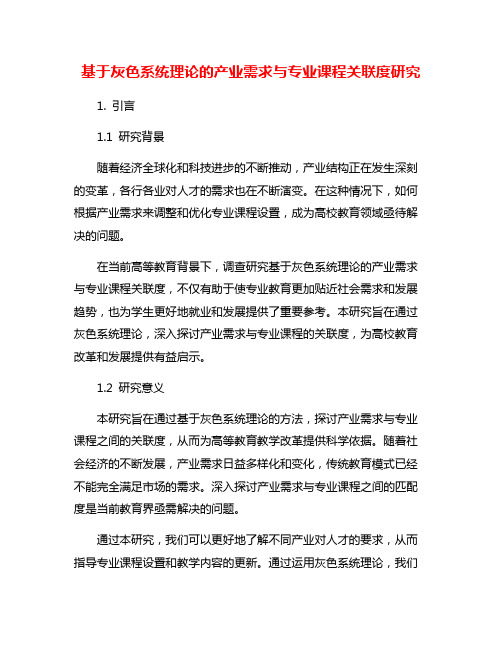 基于灰色系统理论的产业需求与专业课程关联度研究

1. 引言

1.1 研究背景

随着经济全球化和科技进步的不断推动，产业结构正在发生深刻的变革，各行各业对人才的需求也在不断演变。在这种情况下，如何根据产业需求来调整和优化专业课程设置，成为高校教育领域亟待解决的问题。

在当前高等教育背景下，调查研究基于灰色系统理论的产业需求与专业课程关联度，不仅有助于使专业教育更加贴近社会需求和发展趋势，也为学生更好地就业和发展提供了重要参考。本研究旨在通过灰色系统理论，深入探讨产业需求与专业课程的关联度，为高校教育改革和发展提供有益启示。

1.2 研究意义

本研究旨在通过基于灰色系统理论的方法，探讨产业需求与专业课程之间的关联度，从而为高等教育教学改革提供科学依据。随着社会经济的不断发展，产业需求日益多样化和变化，传统教育模式已经不能完全满足市场的需求。深入探讨产业需求与专业课程之间的匹配度是当前教育界亟需解决的问题。

通过本研究，我们可以更好地了解不同产业对人才的要求，从而指导专业课程设置和教学内容的更新。通过运用灰色系统理论，我们